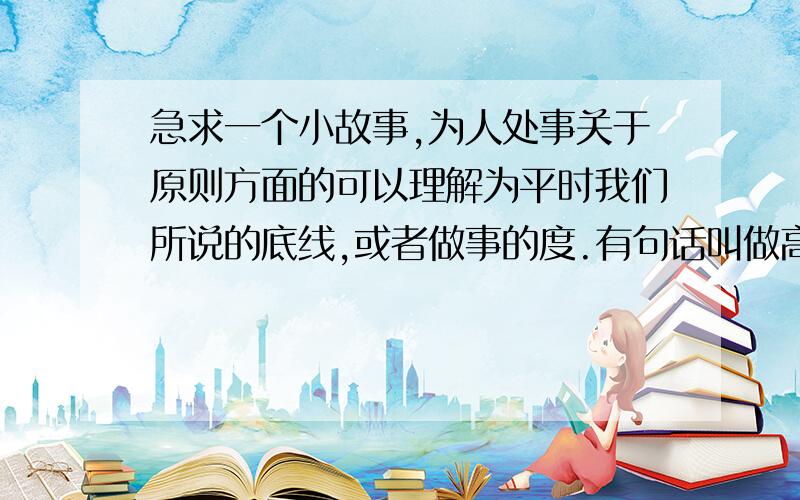 急求一个小故事,为人处事关于原则方面的可以理解为平时我们所说的底线,或者做事的度.有句话叫做高